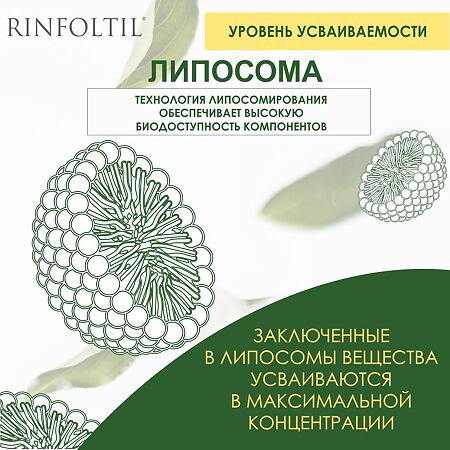 RINFOLTIL®

УРОВЕНЬ УСВАИВАЕМОСТИ

ЛИПОСОМА

ТЕХНОЛОГИЯ ЛИПОСОМИРОВАНИЯ ОБЕСПЕЧИВАЕТ ВЫСОКУЮ БИОДОСТУПНОСТЬ КОМПОНЕНТОВ

ЗАКЛЮЧЕННЫЕ В ЛИПОСОМЫ ВЕЩЕСТВА УСВАИВАЮТСЯ В МАКСИМАЛЬНОЙ КОНЦЕНТРАЦИИ